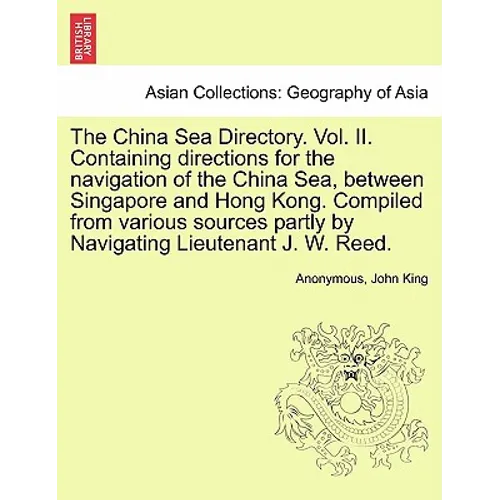 BRITISH LIBRARY

Asian Collections: Geography of Asia

The China Sea Directory. Vol. II. Containing directions for the navigation of the China Sea, between Singapore and Hong Kong. Compiled from various sources partly by Navigating Lieutenant J. W. Reed.

Anonymous, John King